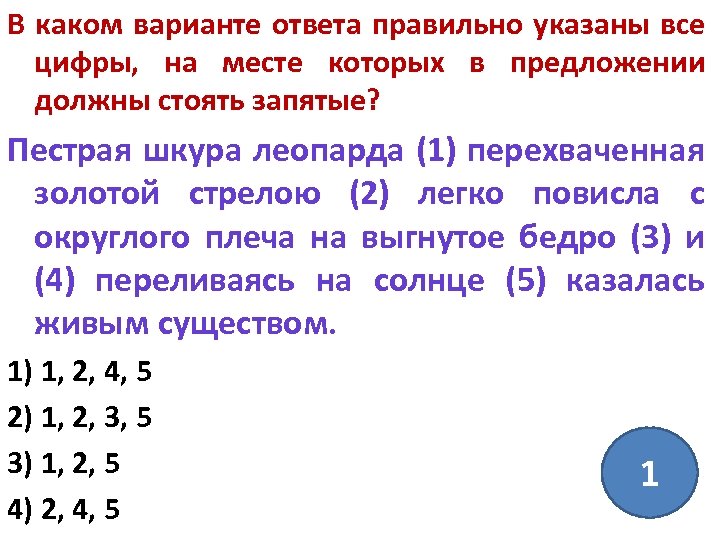 В каком варианте ответа правильно указаны все цифры, на месте которых в предложении должны стоять запятые?

Пестрая шкура леопарда (1) перехваченная золотой стрелою (2) легко повисла с округлого плеча на выгнутое бедро (3) и (4) переливаясь на солнце (5) казалась живым существом.

1) 1, 2, 4, 5

2) 1, 2, 3, 5

3) 1, 2, 5

4) 2, 4, 5

1